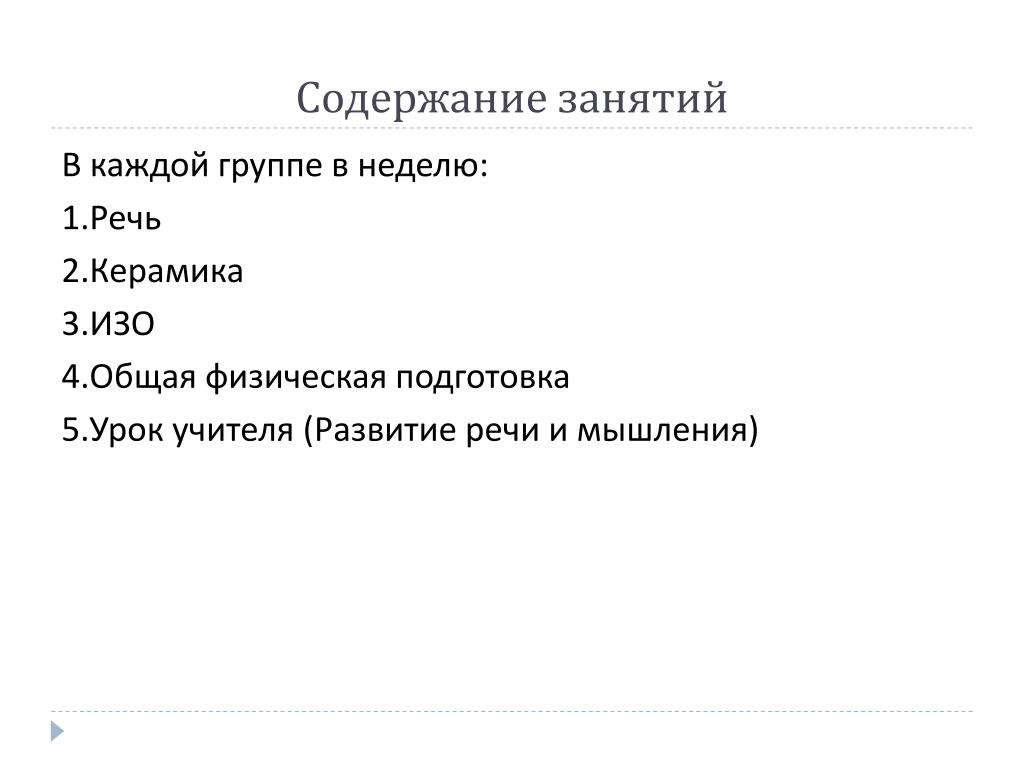 Содержание занятий

В каждой группе в неделю:

1.Речь

2.Керамика

3.ИЗО

4.Общая физическая подготовка

5.Урок учителя (Развитие речи и мышления)